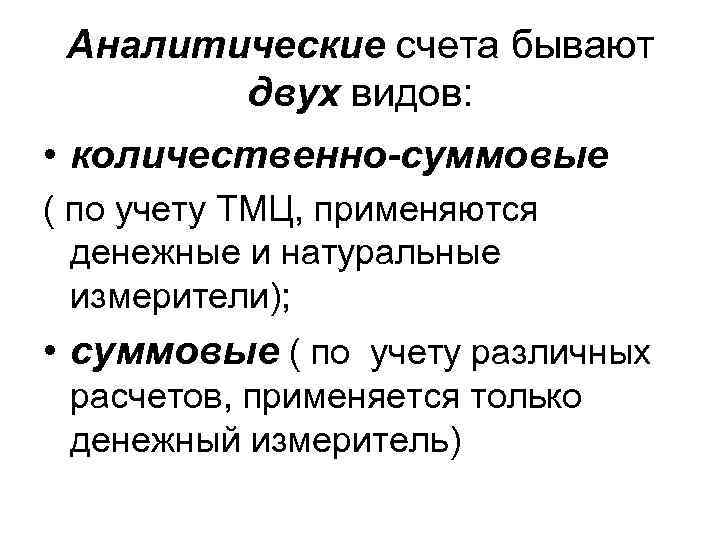 Аналитические счета бывают двух видов:

• количественно-суммовые

( по учету ТМЦ, применяются денежные и натуральные измерители);

• суммовые ( по учету различных расчетов, применяется только денежный измеритель)